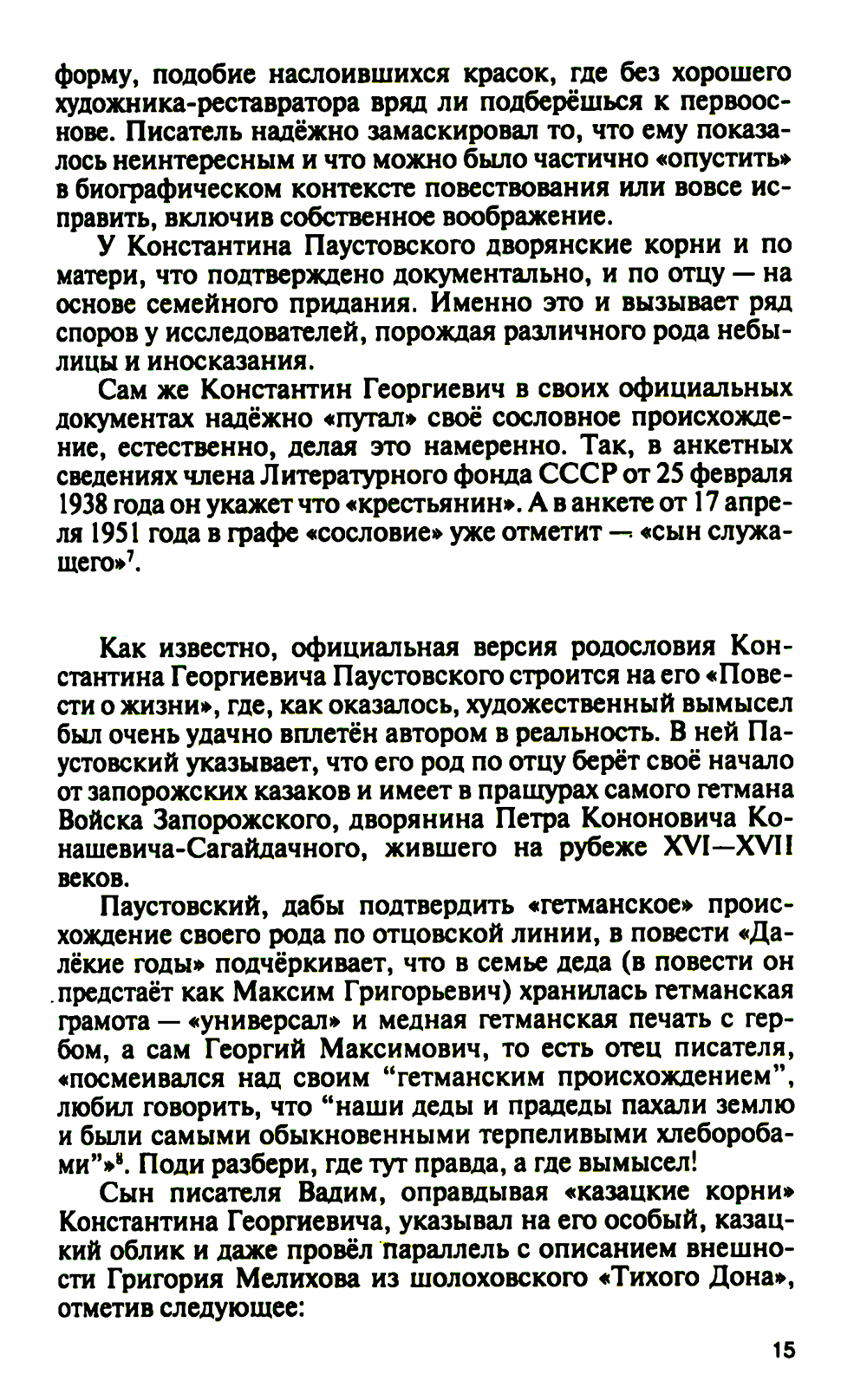 форму, подобие наслоившихся красок, где без хорошего художника-реставратора вряд ли подберёшься к первооснове. Писатель надёжно замаскировал то, что ему показалось неинтересным и что можно было частично «опустить» в биографическом контексте повествования или вовсе исправить, включив собственное воображение.

У Константина Паустовского дворянские корни и по матери, что подтверждено документально, и по отцу — на основе семейного придания. Именно это и вызывает ряд споров у исследователей, порождая различного рода небылицы и иносказания.

Сам же Константин Георгиевич в своих официальных документах надёжно «путал» своё сословное происхождение, естественно, делая это намеренно. Так, в анкетных сведениях члена Литературного фонда СССР от 25 февраля 1938 года он укажет что «крестьянин». А в анкете от 17 апреля 1951 года в графе «сословие» уже отметит — «сын служащего»$^7$.

Как известно, официальная версия родословия Константина Георгиевича Паустовского строится на его «Повести о жизни», где, как оказалось, художественный вымысел был очень удачно вплетён автором в реальность. В ней Паустовский указывает, что его род по отцу берёт своё начало от запорожских казаков и имеет в пращурах самого гетмана Войска Запорожского, дворянина Петра Кононовича Конашевича-Сагайдачного, жившего на рубеже XVI—XVII веков.

Паустовский, дабы подтвердить «гетманское» происхождение своего рода по отцовской линии, в повести «Далёкие годы» подчёркивает, что в семье деда (в повести он предстаёт как Максим Григорьевич) хранилась гетманская грамота — «универсал» и медная гетманская печать с гербом, а сам Георгий Максимович, то есть отец писателя, «посмеивался над своим “гетманским происхождением”, любил говорить, что “наши деды и прадеды пахали землю и были самыми обыкновенными терпеливыми хлеборобами”»$^8$. Поди разбери, где тут правда, а где вымысел!

Сын писателя Вадим, оправдывая «казацкие корни» Константина Георгиевича, указывал на его особый, казацкий облик и даже провёл параллель с описанием внешности Григория Мелихова из шолоховского «Тихого Дона», отметив следующее:

15